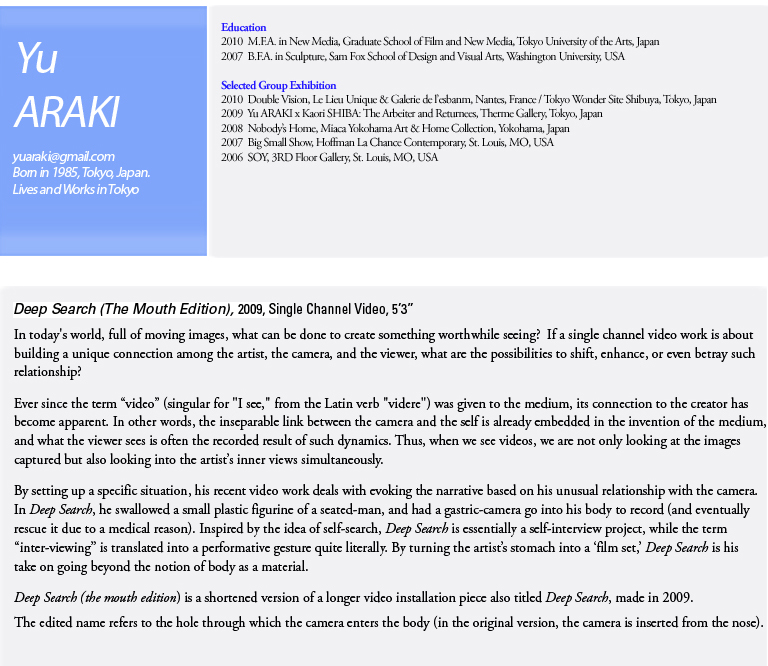 Yu
ARAKI

yuaraki@gmail.com
Born in 1985, Tokyo, Japan.
Lives and Works in Tokyo

Education
2010 M.F.A. in New Media, Graduate School of Film and New Media, Tokyo University of the Arts, Japan
2007 B.F.A. in Sculpture, Sam Fox School of Design and Visual Arts, Washington University, USA

Selected Group Exhibition
2010 Double Vision, Le Lieu Unique & Galerie de l'esbanm, Nantes, France / Tokyo Wonder Site Shibuya, Tokyo, Japan
2009 Yu ARAKI x Kaori SHIBA: The Arbeiter and Returnees, Therme Gallery, Tokyo, Japan
2008 Nobody's Home, Miaca Yokohama Art & Home Collection, Yokohama, Japan
2007 Big Small Show, Hoffman La Chance Contemporary, St. Louis, MO, USA
2006 SOY, 3RD Floor Gallery, St. Louis, MO, USA

Deep Search (The Mouth Edition), 2009, Single Channel Video, 5'3"

In today's world, full of moving images, what can be done to create something worthwhile seeing? If a single channel video work is about building a unique connection among the artist, the camera, and the viewer, what are the possibilities to shift, enhance, or even betray such relationship?

Ever since the term "video" (singular for "I see," from the Latin verb "videre") was given to the medium, its connection to the creator has become apparent. In other words, the inseparable link between the camera and the self is already embedded in the invention of the medium, and what the viewer sees is often the recorded result of such dynamics. Thus, when we see videos, we are not only looking at the images captured but also looking into the artist's inner views simultaneously.

By setting up a specific situation, his recent video work deals with evoking the narrative based on his unusual relationship with the camera. In Deep Search, he swallowed a small plastic figurine of a seated-man, and had a gastric-camera go into his body to record (and eventually rescue it due to a medical reason). Inspired by the idea of self-search, Deep Search is essentially a self-interview project, while the term "inter-viewing" is translated into a performative gesture quite literally. By turning the artist's stomach into a 'film set,' Deep Search is his take on going beyond the notion of body as a material.

Deep Search (the mouth edition) is a shortened version of a longer video installation piece also titled Deep Search, made in 2009.
The edited name refers to the hole through which the camera enters the body (in the original version, the camera is inserted from the nose).